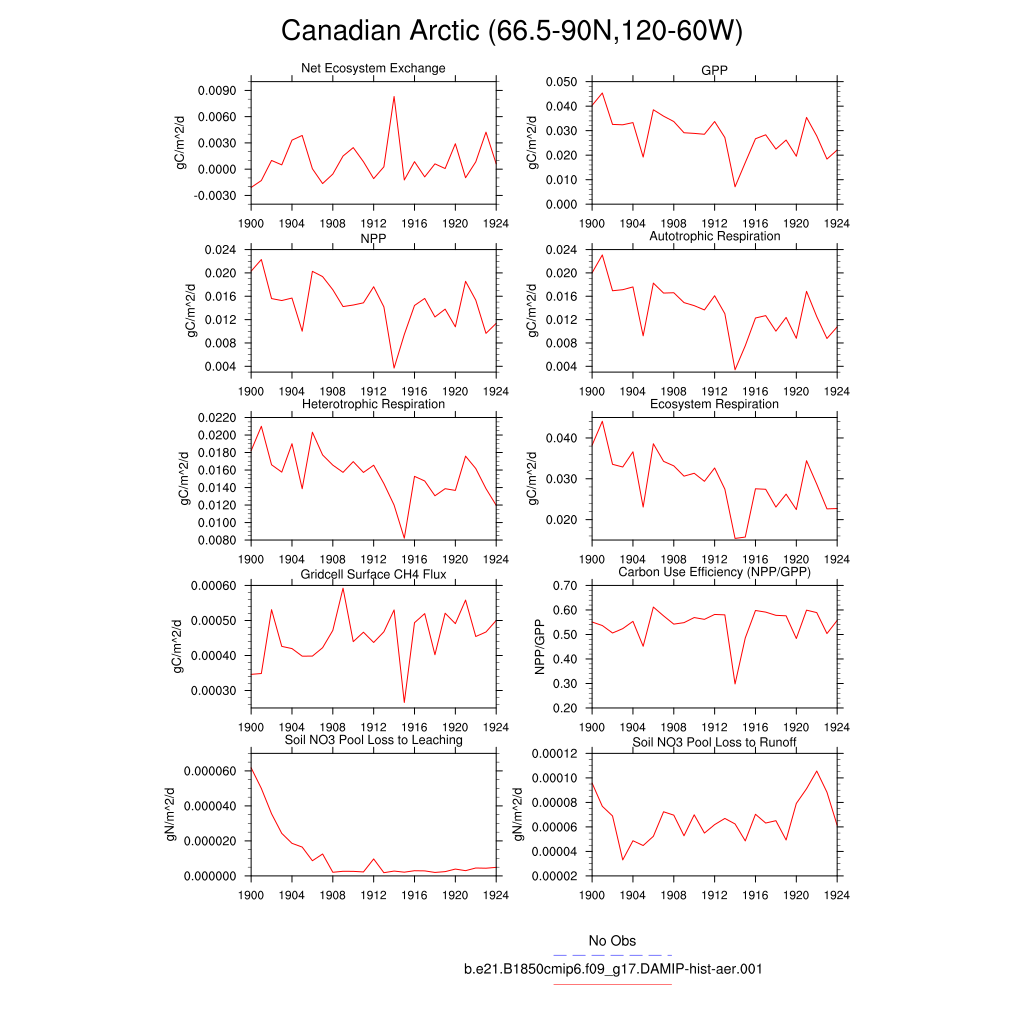 Canadian Arctic (66.5-90N,120-60W)

Net Ecosystem Exchange
gC/m^2/d
0.0090
0.0060
0.0030
0.0000
-0.0030
1900 1904 1908 1912 1916 1920 1924

GPP
gC/m^2/d
0.050
0.040
0.030
0.020
0.010
0.000
1900 1904 1908 1912 1916 1920 1924

NPP
gC/m^2/d
0.024
0.020
0.016
0.012
0.008
0.004
1900 1904 1908 1912 1916 1920 1924

Autotrophic Respiration
gC/m^2/d
0.024
0.020
0.016
0.012
0.008
0.004
1900 1904 1908 1912 1916 1920 1924

Heterotrophic Respiration
gC/m^2/d
0.0220
0.0200
0.0180
0.0160
0.0140
0.0120
0.0100
0.0080
1900 1904 1908 1912 1916 1920 1924

Ecosystem Respiration
gC/m^2/d
0.040
0.030
0.020
1900 1904 1908 1912 1916 1920 1924

Gridcell Surface CH4 Flux
gC/m^2/d
0.00060
0.00050
0.00040
0.00030
1900 1904 1908 1912 1916 1920 1924

Carbon Use Efficiency (NPP/GPP)
NPP/GPP
0.70
0.60
0.50
0.40
0.30
0.20
1900 1904 1908 1912 1916 1920 1924

Soil NO3 Pool Loss to Leaching
gN/m^2/d
0.000060
0.000040
0.000020
0.000000
1900 1904 1908 1912 1916 1920 1924

Soil NO3 Pool Loss to Runoff
gN/m^2/d
0.00012
0.00010
0.00008
0.00006
0.00004
0.00002
1900 1904 1908 1912 1916 1920 1924

No Obs
b.e21.B1850cmip6.f09_g17.DAMIP-hist-aer.001